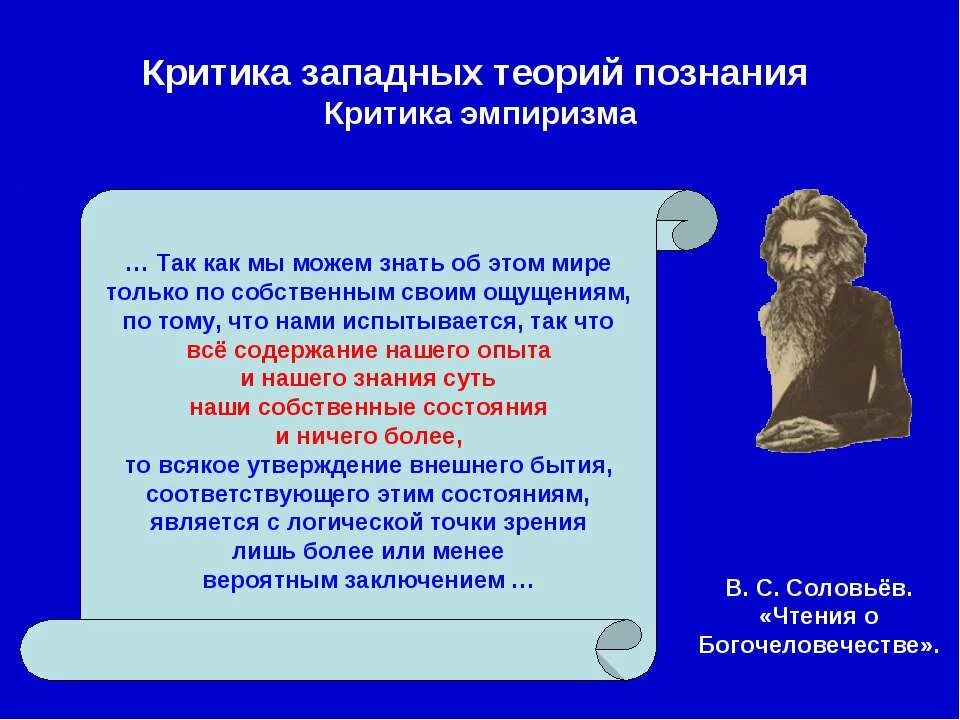 Критика западных теорий познания
Критика эмпиризма

… Так как мы можем знать об этом мире только по собственным своим ощущениям, по тому, что нами испытывается, так что всё содержание нашего опыта и нашего знания суть наши собственные состояния и ничего более, то всякое утверждение внешнего бытия, соответствующего этим состояниям, является с логической точки зрения лишь более или менее вероятным заключением …

В. С. Соловьёв. «Чтения о Богочеловечестве».